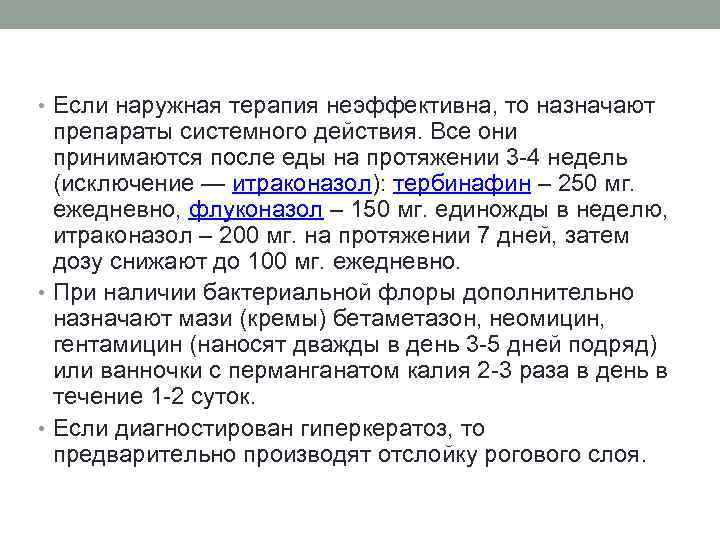 • Если наружная терапия неэффективна, то назначают препараты системного действия. Все они принимаются после еды на протяжении 3-4 недель (исключение — итраконазол): тербинафин – 250 мг. ежедневно, флуконазол – 150 мг. единожды в неделю, итраконазол – 200 мг. на протяжении 7 дней, затем дозу снижают до 100 мг. ежедневно.

• При наличии бактериальной флоры дополнительно назначают мази (кремы) бетаметазон, неомицин, гентамицин (наносят дважды в день 3-5 дней подряд) или ванночки с перманганатом калия 2-3 раза в день в течение 1-2 суток.

• Если диагностирован гиперкератоз, то предварительно производят отслойку рогового слоя.